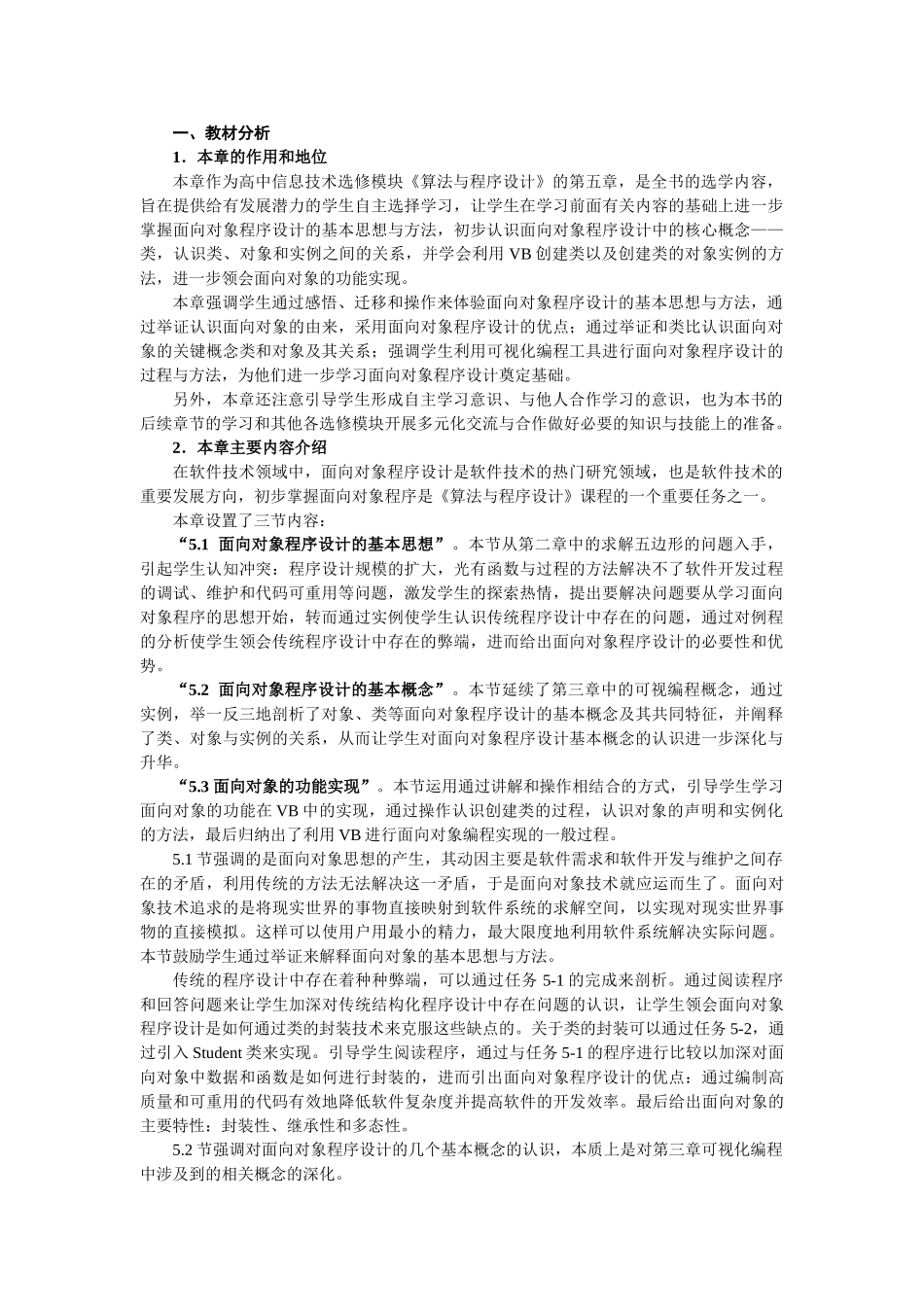 一、教材分析

1．本章的作用和地位

本章作为高中信息技术选修模块《算法与程序设计》的第五章，是全书的选学内容，旨在提供给有发展潜力的学生自主选择学习，让学生在学习前面有关内容的基础上进一步掌握面向对象程序设计的基本思想与方法，初步认识面向对象程序设计中的核心概念——类，认识类、对象和实例之间的关系，并学会利用 VB 创建类以及创建类的对象实例的方法，进一步领会面向对象的功能实现。

本章强调学生通过感悟、迁移和操作来体验面向对象程序设计的基本思想与方法，通过举证认识面向对象的由来，采用面向对象程序设计的优点；通过举证和类比认识面向对象的关键概念类和对象及其关系；强调学生利用可视化编程工具进行面向对象程序设计的过程与方法，为他们进一步学习面向对象程序设计奠定基础。

另外，本章还注意引导学生形成自主学习意识、与他人合作学习的意识，也为本书的后续章节的学习和其他各选修模块开展多元化交流与合作做好必要的知识与技能上的准备。

2．本章主要内容介绍

在软件技术领域中，面向对象程序设计是软件技术的热门研究领域，也是软件技术的重要发展方向，初步掌握面向对象程序是《算法与程序设计》课程的一个重要任务之一。

本章设置了三节内容：

“5.1 面向对象程序设计的基本思想”。本节从第二章中的求解五边形的问题入手，引起学生认知冲突：程序设计规模的扩大，光有函数与过程的方法解决不了软件开发过程的调试、维护和代码可重用等问题，激发学生的探索热情，提出要解决问题要从学习面向对象程序的思想开始，转而通过实例使学生认识传统程序设计中存在的问题，通过对例程的分析使学生领会传统程序设计中存在的弊端，进而给出面向对象程序设计的必要性和优势。

“5.2 面向对象程序设计的基本概念”。本节延续了第三章中的可视编程概念，通过实例，举一反三地剖析了对象、类等面向对象程序设计的基本概念及其共同特征，并阐释了类、对象与实例的关系，从而让学生对面向对象程序设计基本概念的认识进一步深化与升华。

“5.3 面向对象的功能实现”。本节运用通过讲解和操作相结合的方式，引导学生学习面向对象的功能在 VB 中的实现，通过操作认识创建类的过程，认识对象的声明和实例化的方法，最后归纳出了利用 VB 进行面向对象编程实现的一般过程。

5.1 节强调的是面向对象思想的产生，其动因主要是软件需求和软件开发与维护之间存在的矛盾，利用传统的方法无法解决这一矛盾，于是面向对象技术就应运而生了。面向对象技术追求的是将现实世界的事物直接映射到软件系统的求解空间，以实现对现实世界事物的直接模拟。这样可以使用户用最小的精力，最大限度地利用软件系统解决实际问题。本节鼓励学生通过举证来解释面向对象的基本思想与方法。

传统的程序设计中存在着种种弊端，可以通过任务 5-1 的完成来剖析。通过阅读程序和回答问题来让学生加深对传统结构化程序设计中存在问题的认识，让学生领会面向对象程序设计是如何通过类的封装技术来克服这些缺点的。关于类的封装可以通过任务 5-2，通过引入 Student 类来实现。引导学生阅读程序，通过与任务 5-1 的程序进行比较以加深对面向对象中数据和函数是如何进行封装的，进而引出面向对象程序设计的优点：通过编制高质量和可重用的代码有效地降低软件复杂度并提高软件的开发效率。最后给出面向对象的主要特性：封装性、继承性和多态性。

5.2 节强调对面向对象程序设计的几个基本概念的认识，本质上是对第三章可视化编程中涉及到的相关概念的深化。